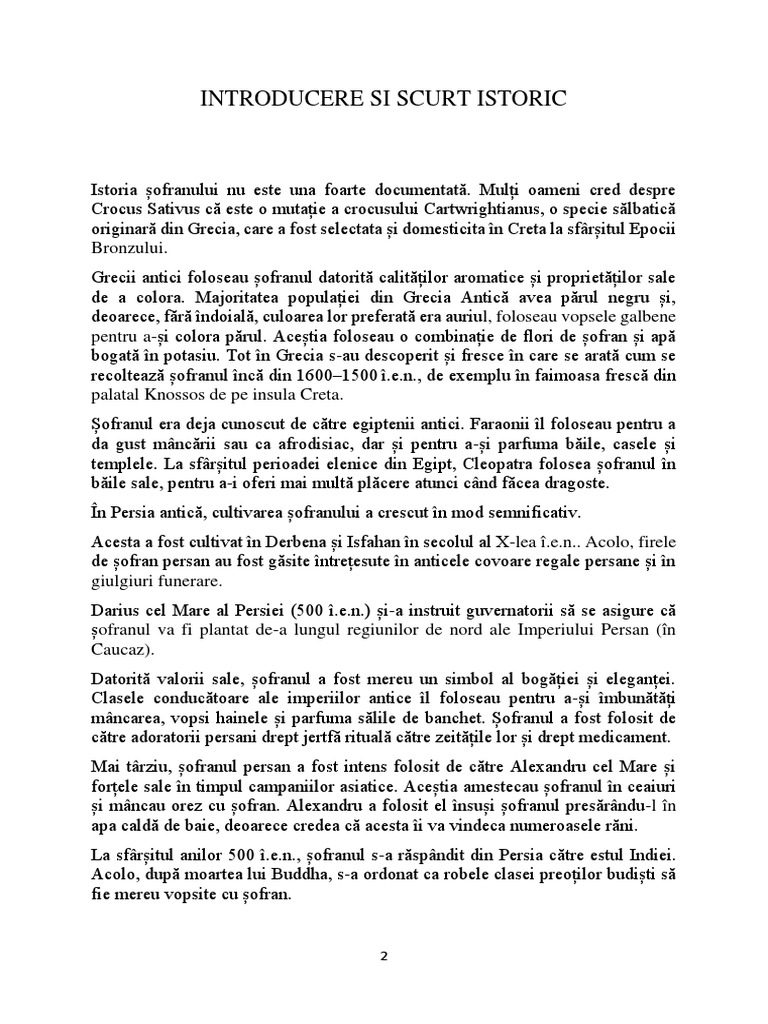 INTRODUCERE SI SCURT ISTORIC

Istoria șofranului nu este una foarte documentată. Mulți oameni cred despre Crocus Sativus că este o mutație a crocusului Cartwrightianus, o specie sălbatică originară din Grecia, care a fost selectata și domesticita în Creta la sfârșitul Epocii Bronzului.

Grecii antici foloseau șofranul datorită calităților aromatice și proprietăților sale de a colora. Majoritatea populației din Grecia Antică avea părul negru și, deoarece, fără îndoială, culoarea lor preferată era auriul, foloseau vopsele galbene pentru a-și colora părul. Aceștia foloseau o combinație de flori de șofran și apă bogată în potasiu. Tot în Grecia s-au descoperit și fresce în care se arată cum se recoltează șofranul încă din 1600–1500 î.e.n., de exemplu în faimoasa frescă din palatal Knossos de pe insula Creta.

Șofranul era deja cunoscut de către egiptenii antici. Faraonii îl foloseau pentru a da gust mâncării sau ca afrodisiac, dar și pentru a-și parfuma băile, casele și templele. La sfârșitul perioadei elenice din Egipt, Cleopatra folosea șofranul în băile sale, pentru a-i oferi mai multă plăcere atunci când făcea dragoste.

În Persia antică, cultivarea șofranului a crescut în mod semnificativ.

Acesta a fost cultivat în Derbena și Isfahan în secolul al X-lea î.e.n.. Acolo, firele de șofran persan au fost găsite întrețesute în anticele covoare regale persane și în giulgiuri funerare.

Darius cel Mare al Persiei (500 î.e.n.) și-a instruit guvernatorii să se asigure că șofranul va fi plantat de-a lungul regiunilor de nord ale Imperiului Persan (în Caucaz).

Datorită valorii sale, șofranul a fost mereu un simbol al bogăției și eleganței. Clasele conducătoare ale imperiilor antice îl foloseau pentru a-și îmbunătăți mâncarea, vopsi hainele și parfuma sălile de banchet. Șofranul a fost folosit de către adoratorii persani drept jertfă rituală către zeitățile lor și drept medicament.

Mai târziu, șofranul persan a fost intens folosit de către Alexandru cel Mare și forțele sale în timpul campaniilor asiatice. Aceștia amestecau șofranul în ceaiuri și mâncau orez cu șofran. Alexandru a folosit el însuși șofranul presărându-l în apa caldă de baie, deoarece credea că acesta îi va vindeca numeroasele răni.

La sfârșitul anilor 500 î.e.n., șofranul s-a răspândit din Persia către estul Indiei. Acolo, după moartea lui Buddha, s-a ordonat ca robele clasei preoților budiști să fie mereu vopsite cu șofran.

2